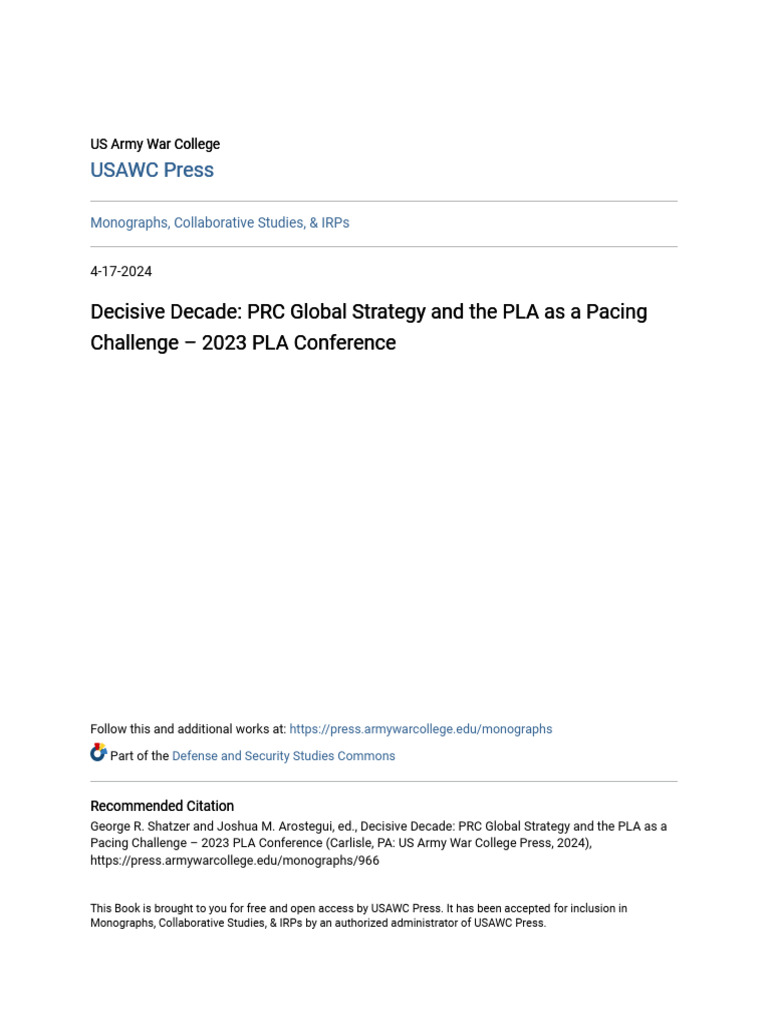 US Army War College

USAWC Press

Monographs, Collaborative Studies, & IRPs

4-17-2024

Decisive Decade: PRC Global Strategy and the PLA as a Pacing Challenge – 2023 PLA Conference

Follow this and additional works at: https://press.armywarcollege.edu/monographs

Part of the Defense and Security Studies Commons

Recommended Citation
George R. Shatzer and Joshua M. Arostegui, ed., Decisive Decade: PRC Global Strategy and the PLA as a Pacing Challenge – 2023 PLA Conference (Carlisle, PA: US Army War College Press, 2024), https://press.armywarcollege.edu/monographs/966

This Book is brought to you for free and open access by USAWC Press. It has been accepted for inclusion in Monographs, Collaborative Studies, & IRPs by an authorized administrator of USAWC Press.